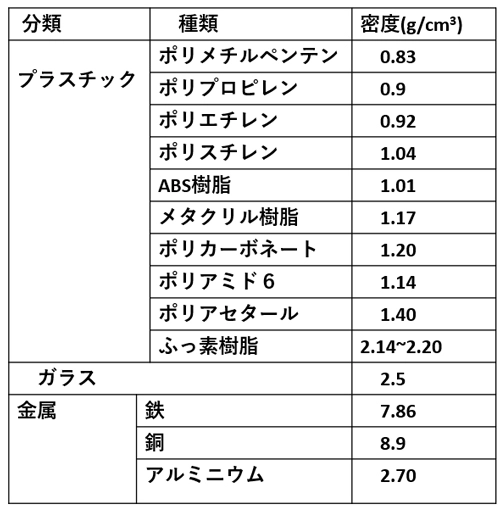 | 分類 | 種類 | 密度(g/cm³) |
|---|---|---|
| プラスチック | ポリメチルペンテン | 0.83 |
| | ポリプロピレン | 0.9 |
| | ポリエチレン | 0.92 |
| | ポリスチレン | 1.04 |
| | ABS樹脂 | 1.01 |
| | メタクリル樹脂 | 1.17 |
| | ポリカーボネート | 1.20 |
| | ポリアミド６ | 1.14 |
| | ポリアセタール | 1.40 |
| | ふっ素樹脂 | 2.14~2.20 |
| ガラス | | 2.5 |
| 金属 | 鉄 | 7.86 |
| | 銅 | 8.9 |
| | アルミニウム | 2.70 |